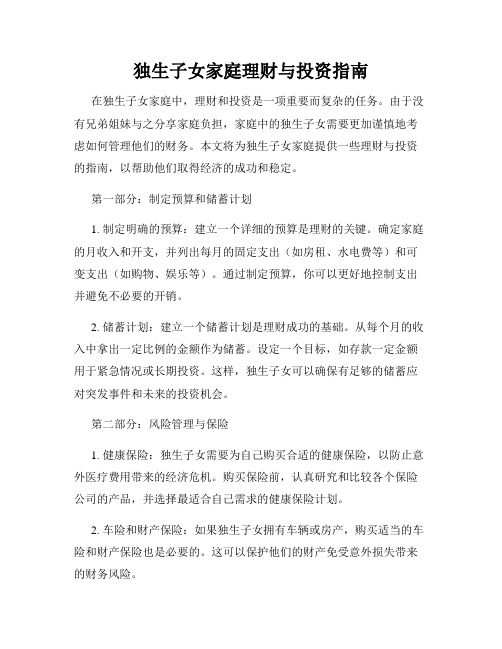 独生子女家庭理财与投资指南

在独生子女家庭中，理财和投资是一项重要而复杂的任务。由于没有兄弟姐妹与之分享家庭负担，家庭中的独生子女需要更加谨慎地考虑如何管理他们的财务。本文将为独生子女家庭提供一些理财与投资的指南，以帮助他们取得经济的成功和稳定。

第一部分：制定预算和储蓄计划

1. 制定明确的预算：建立一个详细的预算是理财的关键。确定家庭的月收入和开支，并列出每月的固定支出（如房租、水电费等）和可变支出（如购物、娱乐等）。通过制定预算，你可以更好地控制支出并避免不必要的开销。

2. 储蓄计划：建立一个储蓄计划是理财成功的基础。从每个月的收入中拿出一定比例的金额作为储蓄。设定一个目标，如存款一定金额用于紧急情况或长期投资。这样，独生子女可以确保有足够的储蓄应对突发事件和未来的投资机会。

第二部分：风险管理与保险

1. 健康保险：独生子女需要为自己购买合适的健康保险，以防止意外医疗费用带来的经济危机。购买保险前，认真研究和比较各个保险公司的产品，并选择最适合自己需求的健康保险计划。

2. 车险和财产保险：如果独生子女拥有车辆或房产，购买适当的车险和财产保险也是必要的。这可以保护他们的财产免受意外损失带来的财务风险。